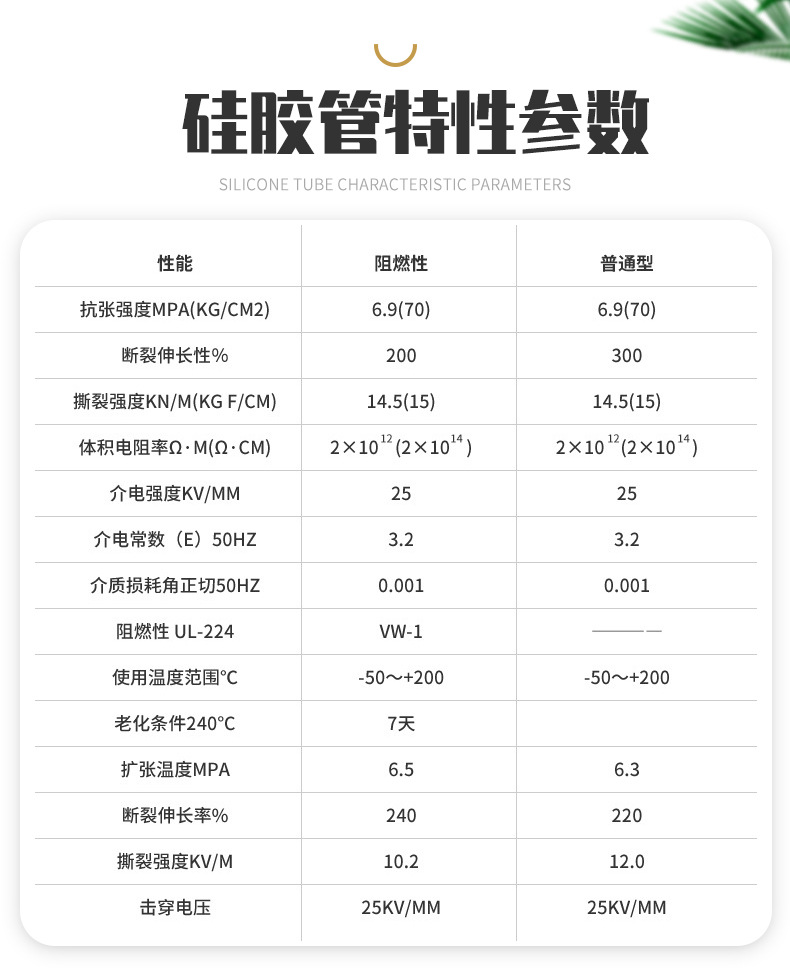 硅胶管特性参数

SILICONE TUBE CHARACTERISTIC PARAMETERS

| 性能 | 阻燃性 | 普通型 |
|---|---|---|
| 抗张强度MPA(KG/CM2) | 6.9(70) | 6.9(70) |
| 断裂伸长性% | 200 | 300 |
| 撕裂强度KN/M(KG F/CM) | 14.5(15) | 14.5(15) |
| 体积电阻率Ω·M(Ω·CM) | $2\times10^{12}(2\times10^{14})$ | $2\times10^{12}(2\times10^{14})$ |
| 介电强度KV/MM | 25 | 25 |
| 介电常数（E）50HZ | 3.2 | 3.2 |
| 介质损耗角正切50HZ | 0.001 | 0.001 |
| 阻燃性 UL-224 | VW-1 | ——— |
| 使用温度范围°C | -50～+200 | -50～+200 |
| 老化条件240°C | 7天 | |
| 扩张温度MPA | 6.5 | 6.3 |
| 断裂伸长率% | 240 | 220 |
| 撕裂强度KV/M | 10.2 | 12.0 |
| 击穿电压 | 25KV/MM | 25KV/MM |